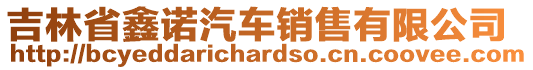 吉林省鑫诺汽车销售有限公司
http://bcyeddarichardso.cn.coovee.com